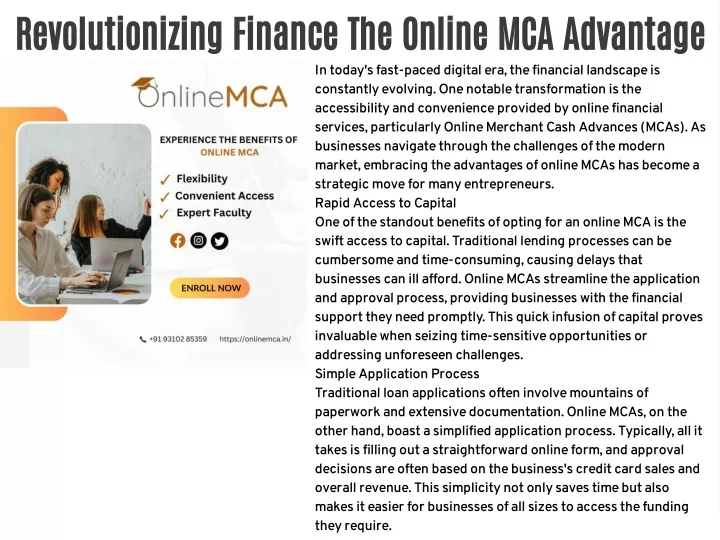 Revolutionizing Finance The Online MCA Advantage

OnlineMCA

EXPERIENCE THE BENEFITS OF ONLINE MCA

✓ Flexibility
✓ Convenient Access
✓ Expert Faculty

ENROLL NOW

+91 93102 85359 https://onlinemca.in/

In today's fast-paced digital era, the financial landscape is constantly evolving. One notable transformation is the accessibility and convenience provided by online financial services, particularly Online Merchant Cash Advances (MCAs). As businesses navigate through the challenges of the modern market, embracing the advantages of online MCAs has become a strategic move for many entrepreneurs.
Rapid Access to Capital
One of the standout benefits of opting for an online MCA is the swift access to capital. Traditional lending processes can be cumbersome and time-consuming, causing delays that businesses can ill afford. Online MCAs streamline the application and approval process, providing businesses with the financial support they need promptly. This quick infusion of capital proves invaluable when seizing time-sensitive opportunities or addressing unforeseen challenges.
Simple Application Process
Traditional loan applications often involve mountains of paperwork and extensive documentation. Online MCAs, on the other hand, boast a simplified application process. Typically, all it takes is filling out a straightforward online form, and approval decisions are often based on the business's credit card sales and overall revenue. This simplicity not only saves time but also makes it easier for businesses of all sizes to access the funding they require.